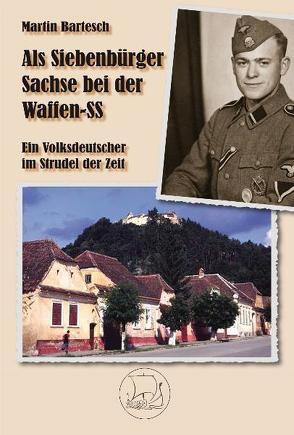 Martin Bartesch

Als Siebenbürger Sachse bei der Waffen-SS

Ein Volksdeutscher im Strudel der Zeit